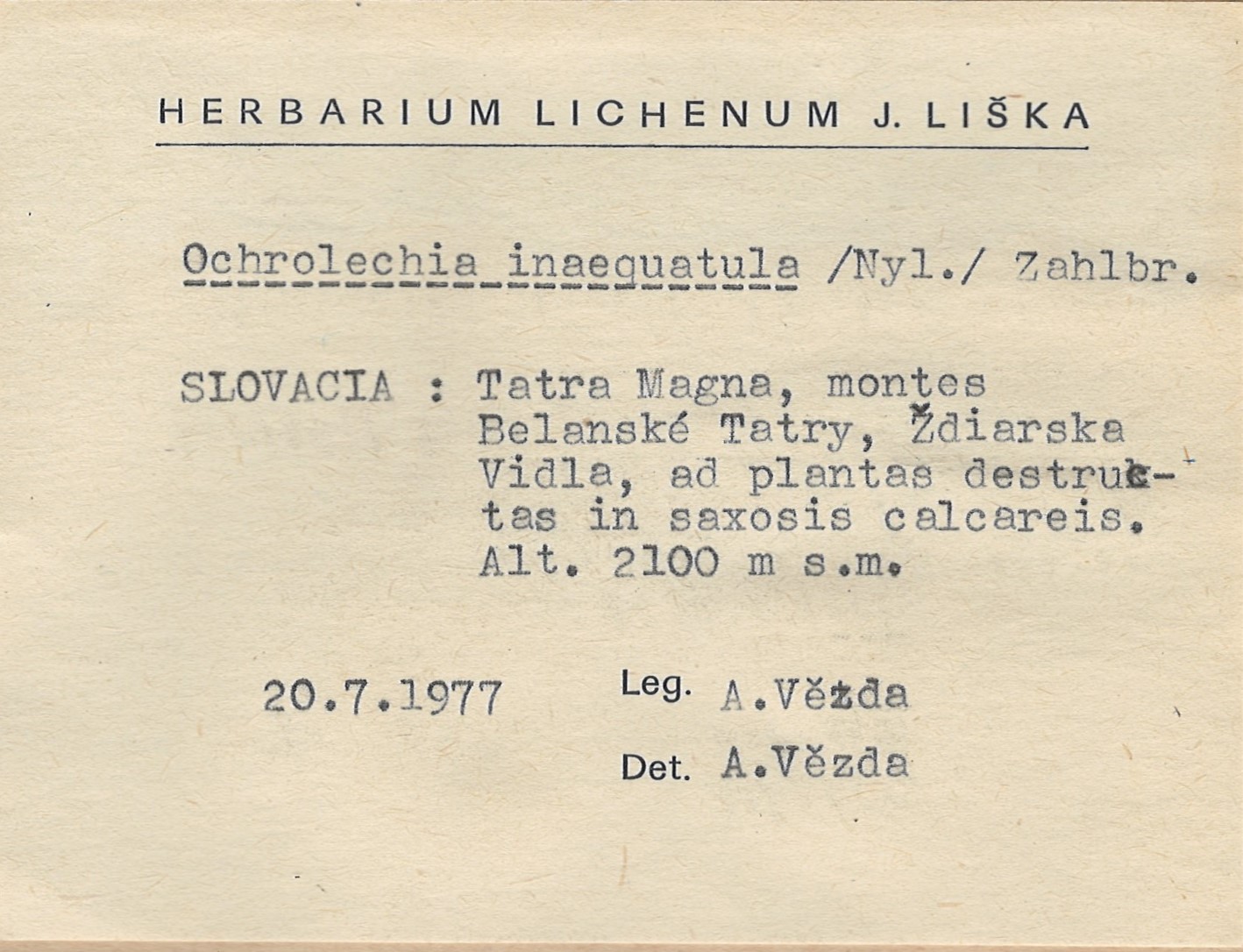 HERBARIUM LICHENUM J. LIŠKA

Ochrolechia inaequatula /Nyl./ Zahlbr.

SLOVACIA : Tatra Magna, montes Belanské Tatry, Ždiarska Vidla, ad plantas destructas in saxosis calcareis. Alt. 2100 m s.m.

20.7.1977 Leg. A.Vězda

Det. A.Vězda